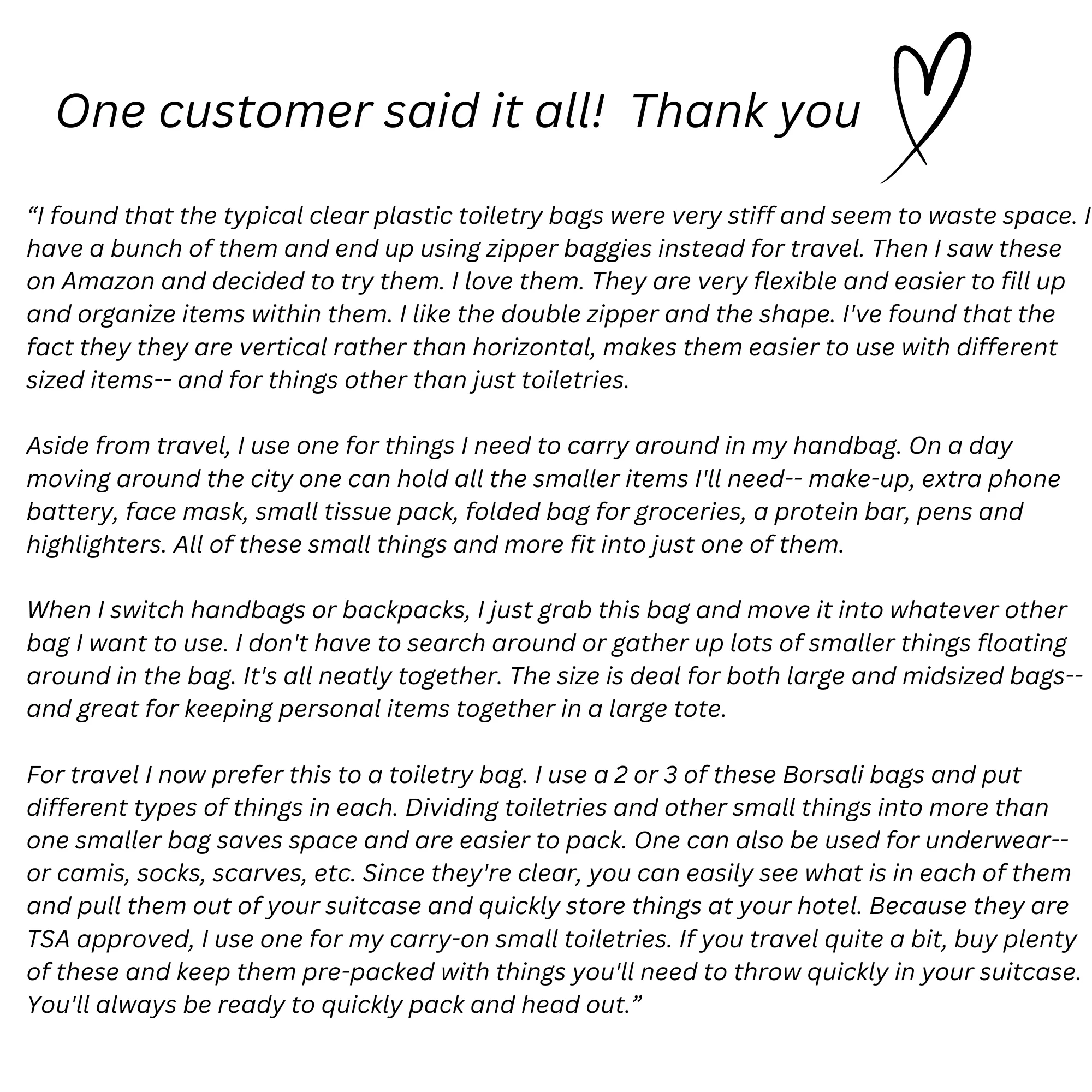 One customer said it all!  Thank you

“I found that the typical clear plastic toiletry bags were very stiff and seem to waste space. I have a bunch of them and end up using zipper baggies instead for travel. Then I saw these on Amazon and decided to try them. I love them. They are very flexible and easier to fill up and organize items within them. I like the double zipper and the shape. I've found that the fact they they are vertical rather than horizontal, makes them easier to use with different sized items-- and for things other than just toiletries.

Aside from travel, I use one for things I need to carry around in my handbag. On a day moving around the city one can hold all the smaller items I'll need-- make-up, extra phone battery, face mask, small tissue pack, folded bag for groceries, a protein bar, pens and highlighters. All of these small things and more fit into just one of them.

When I switch handbags or backpacks, I just grab this bag and move it into whatever other bag I want to use. I don't have to search around or gather up lots of smaller things floating around in the bag. It's all neatly together. The size is deal for both large and midsized bags-- and great for keeping personal items together in a large tote.

For travel I now prefer this to a toiletry bag. I use a 2 or 3 of these Borsali bags and put different types of things in each. Dividing toiletries and other small things into more than one smaller bag saves space and are easier to pack. One can also be used for underwear-- or camis, socks, scarves, etc. Since they're clear, you can easily see what is in each of them and pull them out of your suitcase and quickly store things at your hotel. Because they are TSA approved, I use one for my carry-on small toiletries. If you travel quite a bit, buy plenty of these and keep them pre-packed with things you'll need to throw quickly in your suitcase. You'll always be ready to quickly pack and head out.”